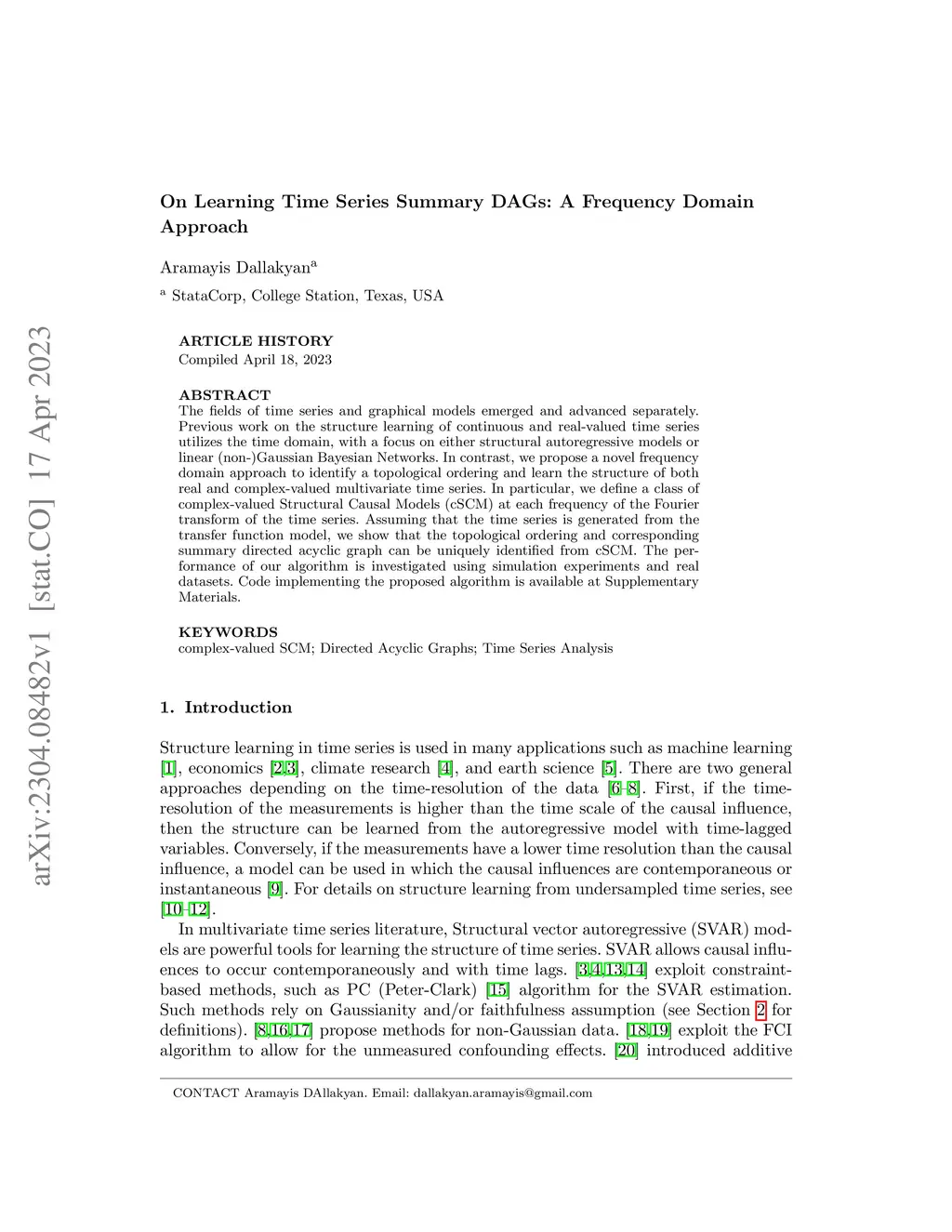 arXiv:2304.08482v1 [stat.CO] 17 Apr 2023

On Learning Time Series Summary DAGs: A Frequency Domain Approach

Aramayis Dallakyan$^a$

$^a$ StataCorp, College Station, Texas, USA

ARTICLE HISTORY
Compiled April 18, 2023

ABSTRACT
The fields of time series and graphical models emerged and advanced separately. Previous work on the structure learning of continuous and real-valued time series utilizes the time domain, with a focus on either structural autoregressive models or linear (non-)Gaussian Bayesian Networks. In contrast, we propose a novel frequency domain approach to identify a topological ordering and learn the structure of both real and complex-valued multivariate time series. In particular, we define a class of complex-valued Structural Causal Models (cSCM) at each frequency of the Fourier transform of the time series. Assuming that the time series is generated from the transfer function model, we show that the topological ordering and corresponding summary directed acyclic graph can be uniquely identified from cSCM. The performance of our algorithm is investigated using simulation experiments and real datasets. Code implementing the proposed algorithm is available at Supplementary Materials.

KEYWORDS
complex-valued SCM; Directed Acyclic Graphs; Time Series Analysis

1. Introduction

Structure learning in time series is used in many applications such as machine learning [1], economics [2,3], climate research [4], and earth science [5]. There are two general approaches depending on the time-resolution of the data [6–8]. First, if the time-resolution of the measurements is higher than the time scale of the causal influence, then the structure can be learned from the autoregressive model with time-lagged variables. Conversely, if the measurements have a lower time resolution than the causal influence, a model can be used in which the causal influences are contemporaneous or instantaneous [9]. For details on structure learning from undersampled time series, see [10–12].

In multivariate time series literature, Structural vector autoregressive (SVAR) models are powerful tools for learning the structure of time series. SVAR allows causal influences to occur contemporaneously and with time lags. [3,4,13,14] exploit constraint-based methods, such as PC (Peter-Clark) [15] algorithm for the SVAR estimation. Such methods rely on Gaussianity and/or faithfulness assumption (see Section 2 for definitions). [8,16,17] propose methods for non-Gaussian data. [18,19] exploit the FCI algorithm to allow for the unmeasured confounding effects. [20] introduced additive

CONTACT Aramayis DAllakyan. Email: dallakyan.aramayis@gmail.com